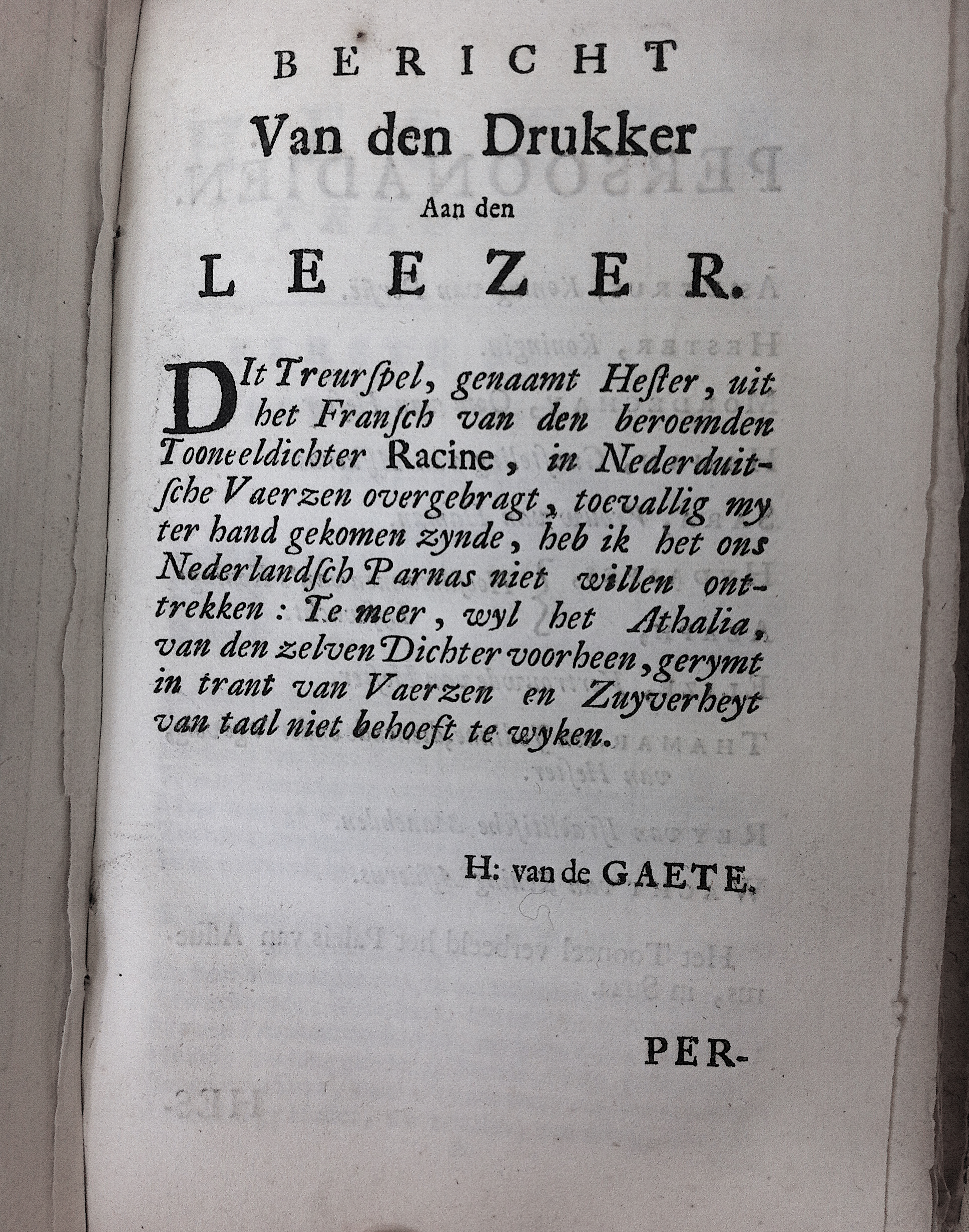 BERICHT
Van den Drukker
Aan den
LEEZER.

DIt Treurſpel, genaamt Heſter, uit het Franſch van den beroemden Tooneeldichter Racine, in Nederduitſche Vaerzen overgebragt, toevallig my ter hand gekomen zynde, heb ik het ons Nederlandſch Parnas niet willen onttrekken: Te meer, wyl het Athalia, van den zelven Dichter voorheen, gerymt in trant van Vaerzen en Zuyverheyt van taal niet behoeft te wyken.

H: van de GAETE.

PER-